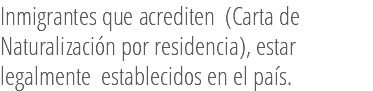 Inmigrantes que acrediten (Carta de Naturalización por residencia), estar legalmente establecidos en el país.